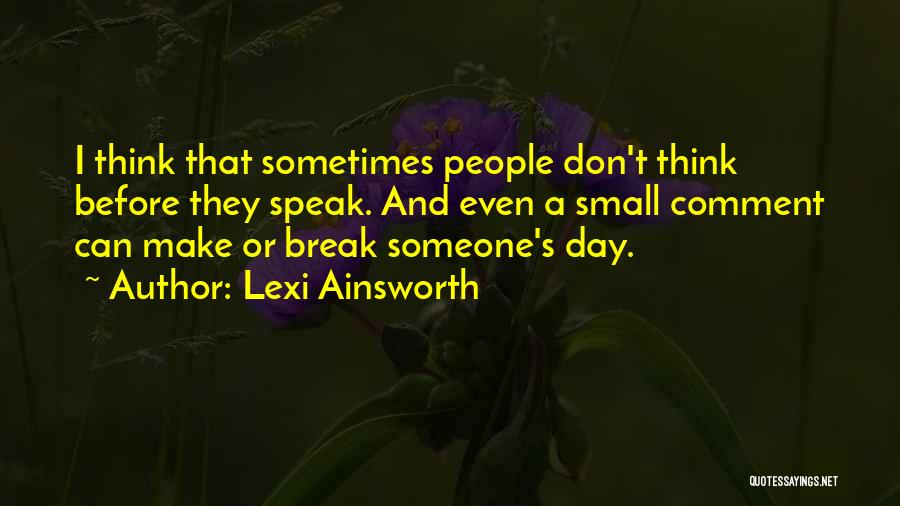 I think that sometimes people don't think before they speak. And even a small comment can make or break someone's day.

~ Author: Lexi Ainsworth

QUOTESSAYINGS.NET